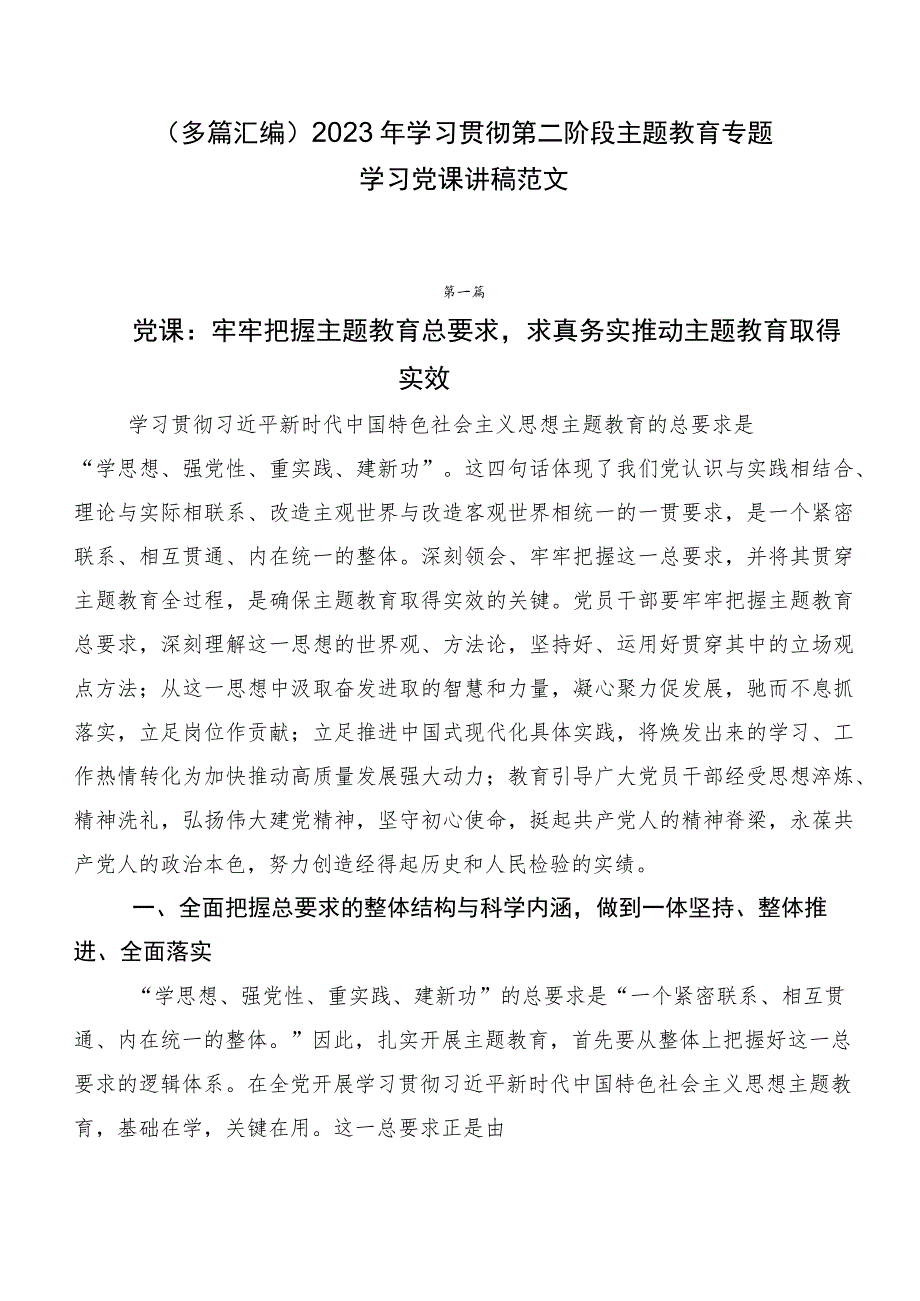 （多篇汇编）2023年学习贯彻第二阶段主题教育专题学习党课讲稿范文

第一篇

党课：牢牢把握主题教育总要求，求真务实推动主题教育取得实效

学习贯彻习近平新时代中国特色社会主义思想主题教育的总要求是“学思想、强党性、重实践、建新功”。这四句话体现了我们党认识与实践相结合、理论与实际相联系、改造主观世界与改造客观世界相统一的一贯要求，是一个紧密联系、相互贯通、内在统一的整体。深刻领会、牢牢把握这一总要求，并将其贯穿主题教育全过程，是确保主题教育取得实效的关键。党员干部要牢牢把握主题教育总要求，深刻理解这一思想的世界观、方法论，坚持好、运用好贯穿其中的立场观点方法；从这一思想中汲取奋发进取的智慧和力量，凝心聚力促发展，驰而不息抓落实，立足岗位作贡献；立足推进中国式现代化具体实践，将焕发出来的学习、工作热情转化为加快推动高质量发展强大动力；教育引导广大党员干部经受思想淬炼、精神洗礼，弘扬伟大建党精神，坚守初心使命，挺起共产党人的精神脊梁，永葆共产党人的政治本色，努力创造经得起历史和人民检验的实绩。

一、全面把握总要求的整体结构与科学内涵，做到一体坚持、整体推进、全面落实

“学思想、强党性、重实践、建新功”的总要求是“一个紧密联系、相互贯通、内在统一的整体。”因此，扎实开展主题教育，首先要从整体上把握好这一总要求的逻辑体系。在全党开展学习贯彻习近平新时代中国特色社会主义思想主题教育，基础在学，关键在用。这一总要求正是由